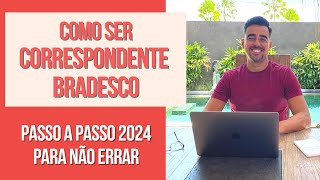 COMO SER CORRESPONDENTE BRADESCO

PASSO A PASSO 2024 PARA NÃO ERRAR